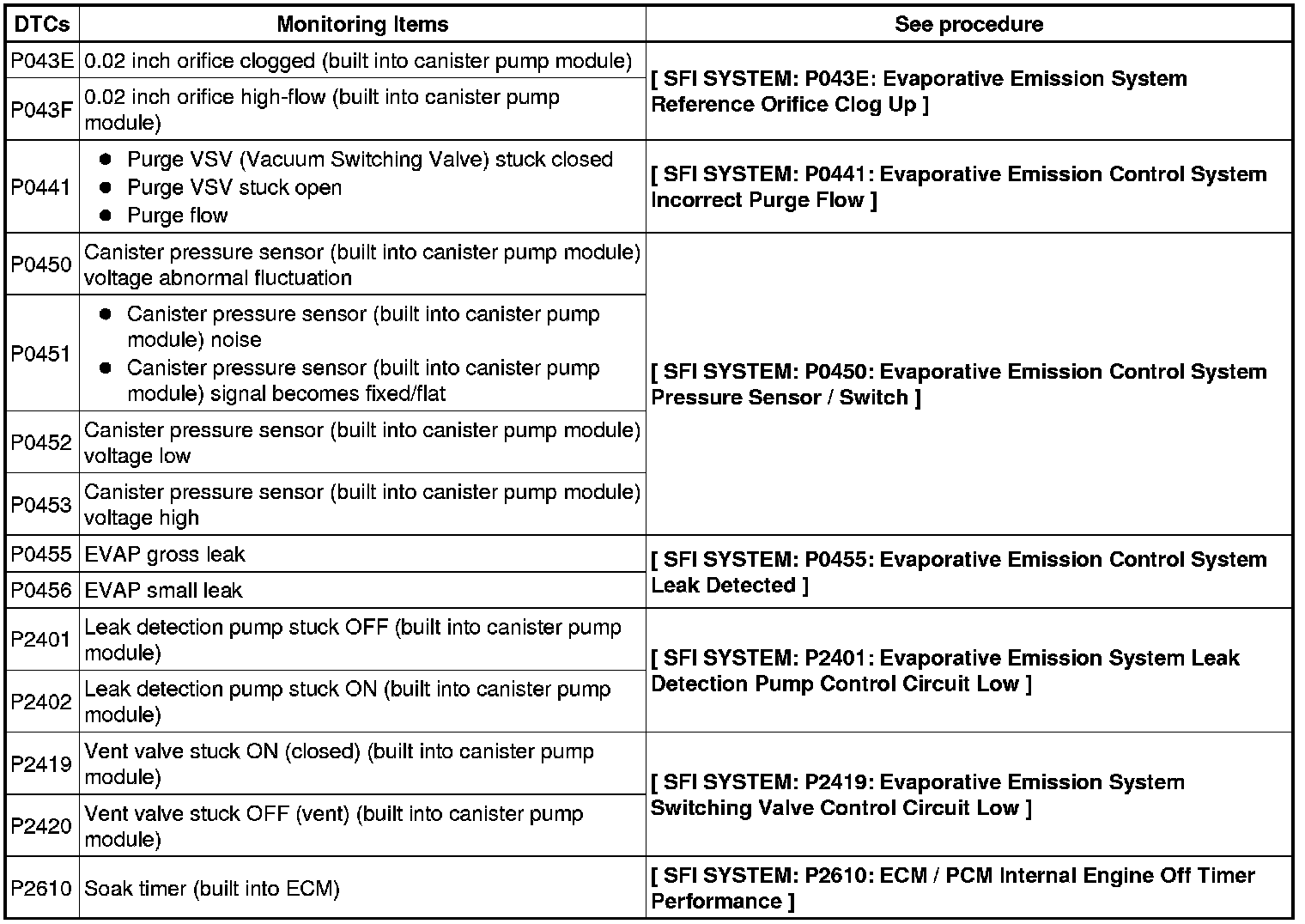 | DTCs | Monitoring Items | See procedure |
|---|---|---|
| P043E | 0.02 inch orifice clogged (built into canister pump module) | [ SFI SYSTEM: P043E: Evaporative Emission System Reference Orifice Clog Up ] |
| P043F | 0.02 inch orifice high-flow (built into canister pump module) | |
| P0441 | ● Purge VSV (Vacuum Switching Valve) stuck closed ● Purge VSV stuck open ● Purge flow | [ SFI SYSTEM: P0441: Evaporative Emission Control System Incorrect Purge Flow ] |
| P0450 | Canister pressure sensor (built into canister pump module) voltage abnormal fluctuation | [ SFI SYSTEM: P0450: Evaporative Emission Control System Pressure Sensor / Switch ] |
| P0451 | ● Canister pressure sensor (built into canister pump module) noise ● Canister pressure sensor (built into canister pump module) signal becomes fixed/flat | |
| P0452 | Canister pressure sensor (built into canister pump module) voltage low | |
| P0453 | Canister pressure sensor (built into canister pump module) voltage high | |
| P0455 | EVAP gross leak | [ SFI SYSTEM: P0455: Evaporative Emission Control System Leak Detected ] |
| P0456 | EVAP small leak | |
| P2401 | Leak detection pump stuck OFF (built into canister pump module) | [ SFI SYSTEM: P2401: Evaporative Emission System Leak Detection Pump Control Circuit Low ] |
| P2402 | Leak detection pump stuck ON (built into canister pump module) | |
| P2419 | Vent valve stuck ON (closed) (built into canister pump module) | [ SFI SYSTEM: P2419: Evaporative Emission System Switching Valve Control Circuit Low ] |
| P2420 | Vent valve stuck OFF (vent) (built into canister pump module) | |
| P2610 | Soak timer (built into ECM) | [ SFI SYSTEM: P2610: ECM / PCM Internal Engine Off Timer Performance ] |